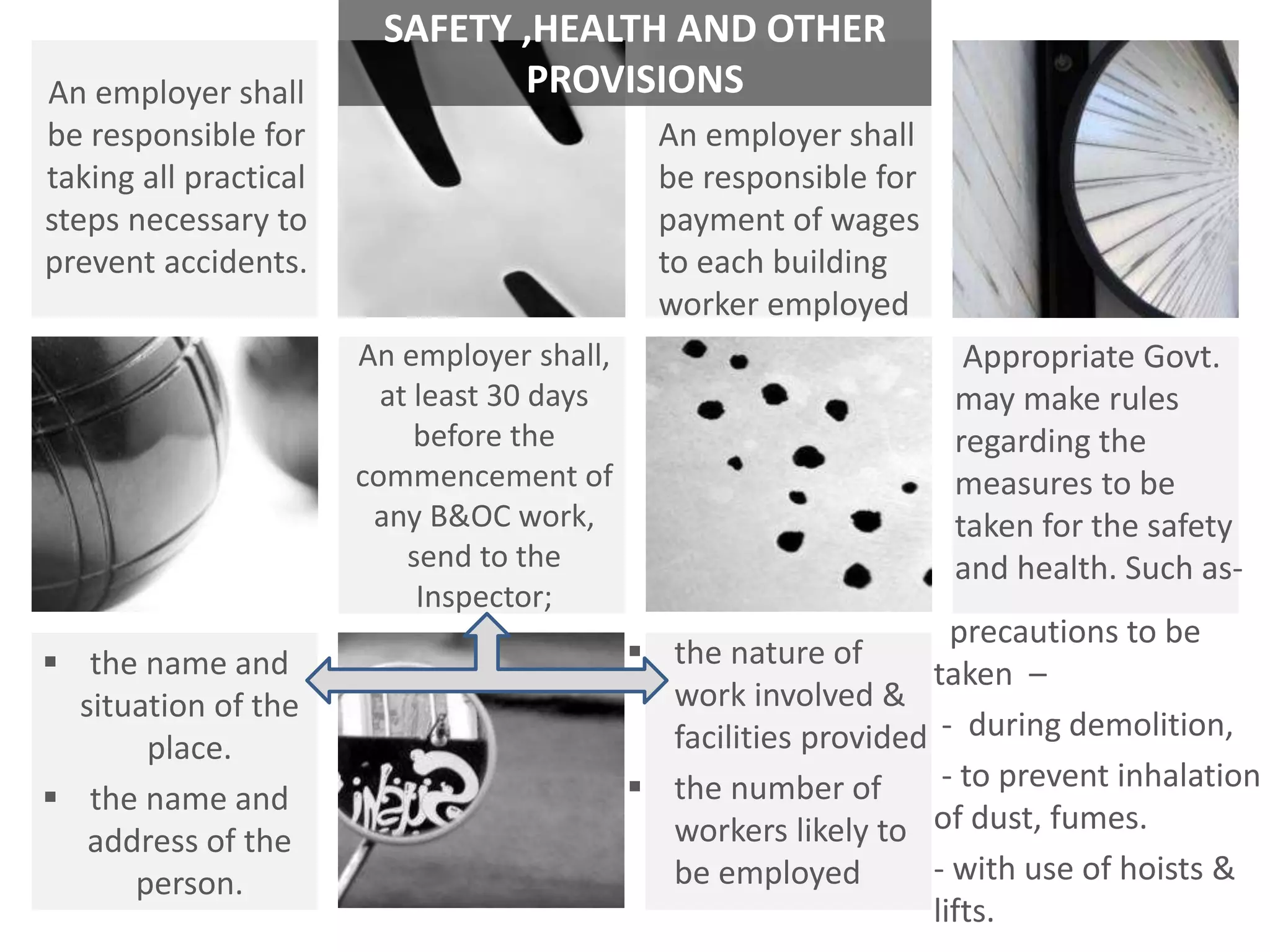 SAFETY ,HEALTH AND OTHER PROVISIONS

An employer shall be responsible for taking all practical steps necessary to prevent accidents.

An employer shall be responsible for payment of wages to each building worker employed

An employer shall, at least 30 days before the commencement of any B&OC work, send to the Inspector;

Appropriate Govt. may make rules regarding the measures to be taken for the safety and health. Such as-

▪ the name and situation of the place.

▪ the name and address of the person.

▪ the nature of work involved & facilities provided

▪ the number of workers likely to be employed

precautions to be taken –

- during demolition,

- to prevent inhalation of dust, fumes.

- with use of hoists & lifts.